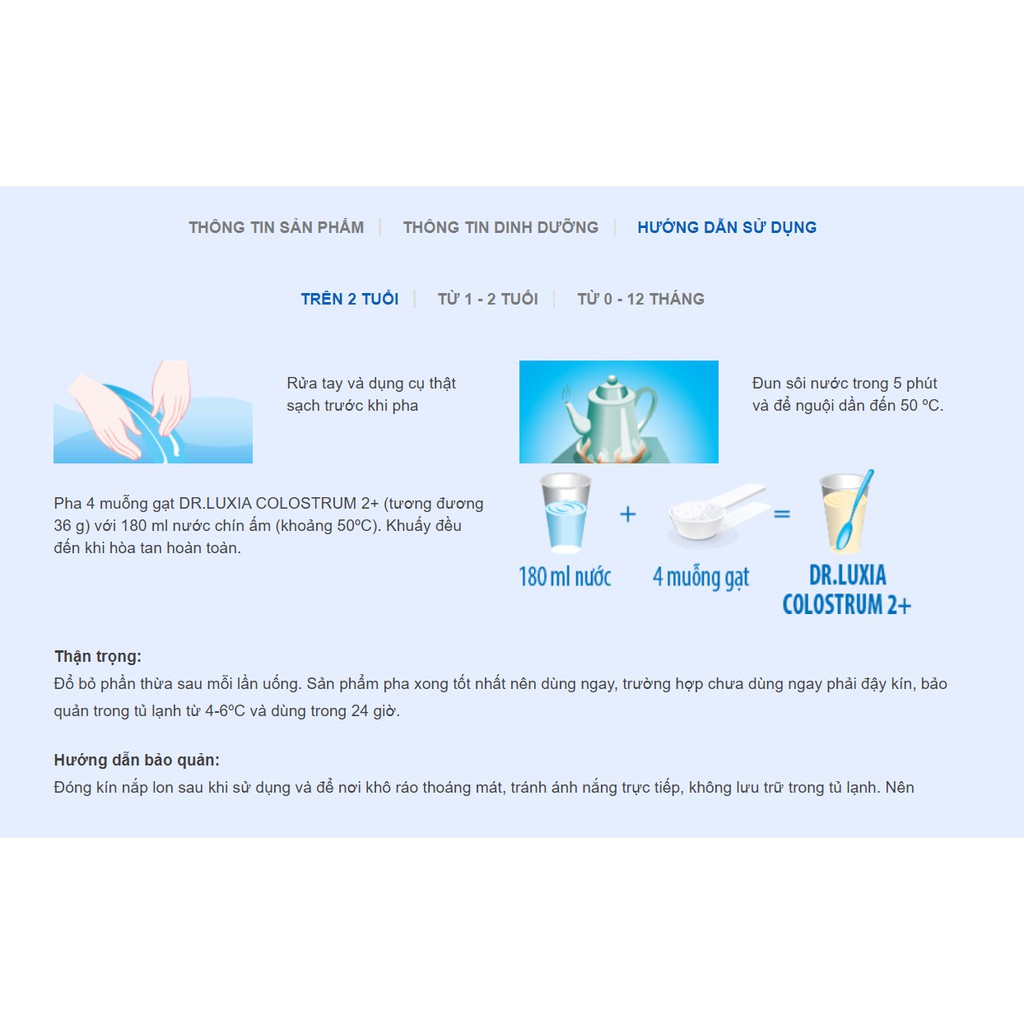 THÔNG TIN SẢN PHẨM | THÔNG TIN DINH DƯỠNG | HƯỚNG DẪN SỬ DỤNG

TRÊN 2 TUỔI | TỪ 1 - 2 TUỔI | TỪ 0 - 12 THÁNG

Rửa tay và dụng cụ thật sạch trước khi pha

Đun sôi nước trong 5 phút và để nguội dần đến 50 ºC.

Pha 4 muỗng gạt DR.LUXIA COLOSTRUM 2+ (tương đương 36 g) với 180 ml nước chín ấm (khoảng 50ºC). Khuấy đều đến khi hòa tan hoàn toàn.

180 ml nước + 4 muỗng gạt = DR.LUXIA COLOSTRUM 2+

Thận trọng:
Đổ bỏ phần thừa sau mỗi lần uống. Sản phẩm pha xong tốt nhất nên dùng ngay, trường hợp chưa dùng ngay phải đậy kín, bảo quản trong tủ lạnh từ 4-6ºC và dùng trong 24 giờ.

Hướng dẫn bảo quản:
Đóng kín nắp lon sau khi sử dụng và để nơi khô ráo thoáng mát, tránh ánh nắng trực tiếp, không lưu trữ trong tủ lạnh. Nên